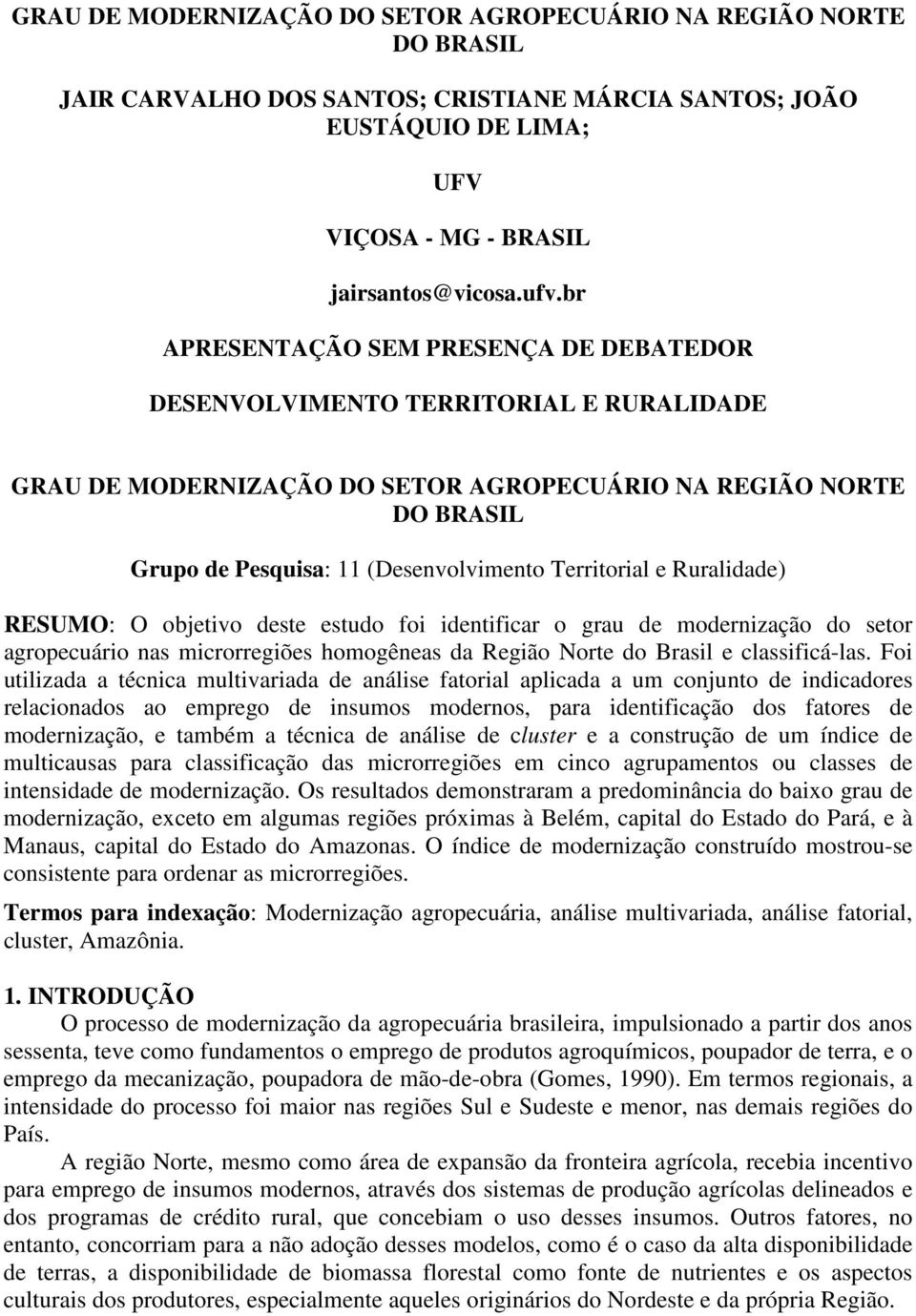 GRAU DE MODERNIZAÇÃO DO SETOR AGROPECUÁRIO NA REGIÃO NORTE DO BRASIL

JAIR CARVALHO DOS SANTOS; CRISTIANE MÁRCIA SANTOS; JOÃO EUSTÁQUIO DE LIMA;

UFV

VIÇOSA - MG - BRASIL

jairsantos@vicosa.ufv.br

APRESENTAÇÃO SEM PRESENÇA DE DEBATEDOR

DESENVOLVIMENTO TERRITORIAL E RURALIDADE

GRAU DE MODERNIZAÇÃO DO SETOR AGROPECUÁRIO NA REGIÃO NORTE DO BRASIL

Grupo de Pesquisa: 11 (Desenvolvimento Territorial e Ruralidade)

RESUMO: O objetivo deste estudo foi identificar o grau de modernização do setor agropecuário nas microrregiões homogêneas da Região Norte do Brasil e classificá-las. Foi utilizada a técnica multivariada de análise fatorial aplicada a um conjunto de indicadores relacionados ao emprego de insumos modernos, para identificação dos fatores de modernização, e também a técnica de análise de cluster e a construção de um índice de multicausas para classificação das microrregiões em cinco agrupamentos ou classes de intensidade de modernização. Os resultados demonstraram a predominância do baixo grau de modernização, exceto em algumas regiões próximas à Belém, capital do Estado do Pará, e à Manaus, capital do Estado do Amazonas. O índice de modernização construído mostrou-se consistente para ordenar as microrregiões.

Termos para indexação: Modernização agropecuária, análise multivariada, análise fatorial, cluster, Amazônia.

1. INTRODUÇÃO

O processo de modernização da agropecuária brasileira, impulsionado a partir dos anos sessenta, teve como fundamentos o emprego de produtos agroquímicos, poupador de terra, e o emprego da mecanização, poupadora de mão-de-obra (Gomes, 1990). Em termos regionais, a intensidade do processo foi maior nas regiões Sul e Sudeste e menor, nas demais regiões do País.

A região Norte, mesmo como área de expansão da fronteira agrícola, recebia incentivo para emprego de insumos modernos, através dos sistemas de produção agrícolas delineados e dos programas de crédito rural, que concebiam o uso desses insumos. Outros fatores, no entanto, concorriam para a não adoção desses modelos, como é o caso da alta disponibilidade de terras, a disponibilidade de biomassa florestal como fonte de nutrientes e os aspectos culturais dos produtores, especialmente aqueles originários do Nordeste e da própria Região.